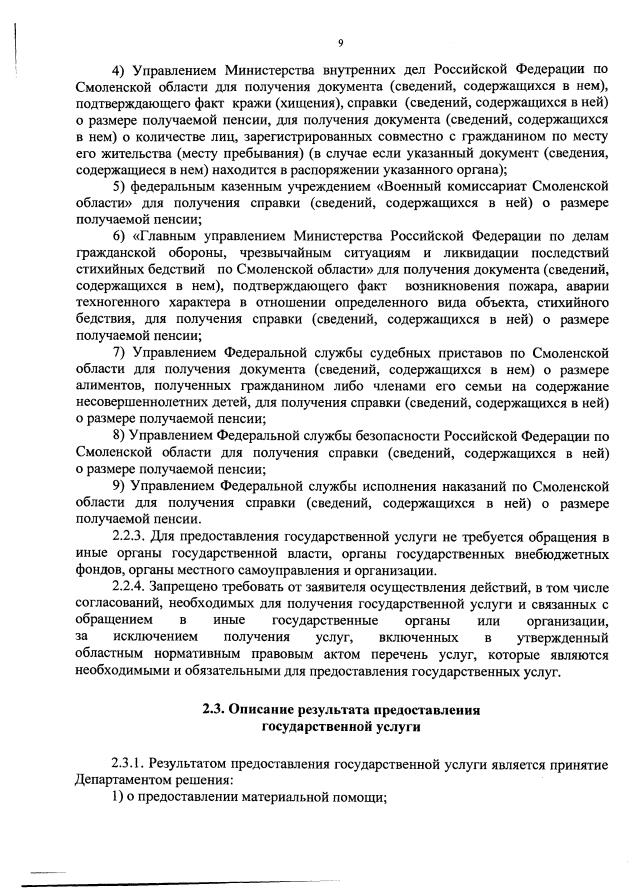 9

4) Управлением Министерства внутренних дел Российской Федерации по Смоленской области для получения документа (сведений, содержащихся в нем), подтверждающего факт кражи (хищения), справки (сведений, содержащихся в ней) о размере получаемой пенсии, для получения документа (сведений, содержащихся в нем) о количестве лиц, зарегистрированных совместно с гражданином по месту его жительства (месту пребывания) (в случае если указанный документ (сведения, содержащиеся в нем) находится в распоряжении указанного органа);

5) федеральным казенным учреждением «Военный комиссариат Смоленской области» для получения справки (сведений, содержащихся в ней) о размере получаемой пенсии;

6) «Главным управлением Министерства Российской Федерации по делам гражданской обороны, чрезвычайным ситуациям и ликвидации последствий стихийных бедствий по Смоленской области» для получения документа (сведений, содержащихся в нем), подтверждающего факт возникновения пожара, аварии техногенного характера в отношении определенного вида объекта, стихийного бедствия, для получения справки (сведений, содержащихся в ней) о размере получаемой пенсии;

7) Управлением Федеральной службы судебных приставов по Смоленской области для получения документа (сведений, содержащихся в нем) о размере алиментов, полученных гражданином либо членами его семьи на содержание несовершеннолетних детей, для получения справки (сведений, содержащихся в ней) о размере получаемой пенсии;

8) Управлением Федеральной службы безопасности Российской Федерации по Смоленской области для получения справки (сведений, содержащихся в ней) о размере получаемой пенсии;

9) Управлением Федеральной службы исполнения наказаний по Смоленской области для получения справки (сведений, содержащихся в ней) о размере получаемой пенсии.

2.2.3. Для предоставления государственной услуги не требуется обращения в иные органы государственной власти, органы государственных внебюджетных фондов, органы местного самоуправления и организации.

2.2.4. Запрещено требовать от заявителя осуществления действий, в том числе согласований, необходимых для получения государственной услуги и связанных с обращением в иные государственные органы или организации, за исключением получения услуг, включенных в утвержденный областным нормативным правовым актом перечень услуг, которые являются необходимыми и обязательными для предоставления государственных услуг.

2.3. Описание результата предоставления государственной услуги

2.3.1. Результатом предоставления государственной услуги является принятие Департаментом решения:

1) о предоставлении материальной помощи;